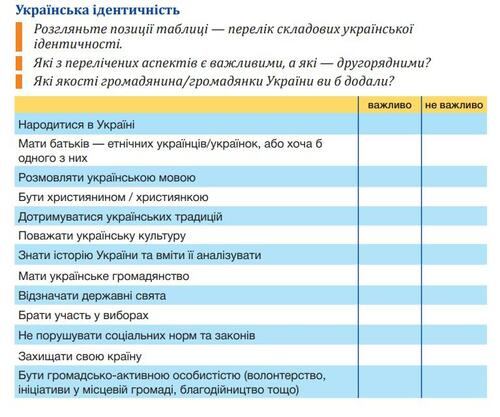 Українська ідентичність

Розгляньте позиції таблиці — перелік складових української ідентичності.

Які з перелічених аспектів є важливими, а які — другорядними?

Які якості громадянина/громадянки України ви б додали?

| | важливо | не важливо |
|---|---|---|
| Народитися в Україні | | |
| Мати батьків — етнічних українців/українок, або хоча б одного з них | | |
| Розмовляти українською мовою | | |
| Бути християнином / християнкою | | |
| Дотримуватися українських традицій | | |
| Поважати українську культуру | | |
| Знати історію України та вміти її аналізувати | | |
| Мати українське громадянство | | |
| Відзначати державні свята | | |
| Брати участь у виборах | | |
| Не порушувати соціальних норм та законів | | |
| Захищати свою країну | | |
| Бути громадсько-активною особистістю (волонтерство, ініціативи у місцевій громаді, благодійництво тощо) | | |